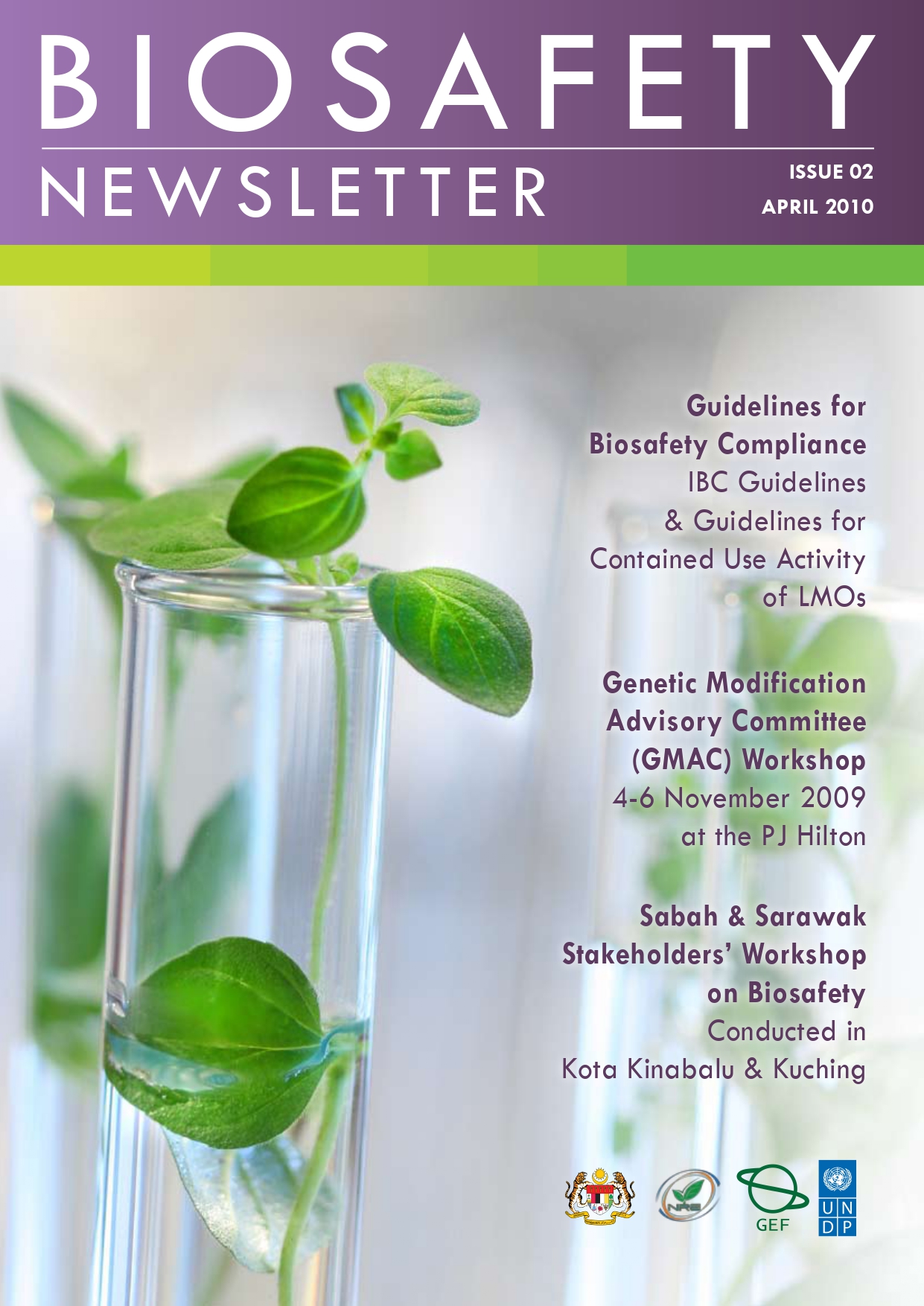 BIOSAFETY
NEWSLETTER

ISSUE 02
APRIL 2010

Guidelines for Biosafety Compliance
IBC Guidelines & Guidelines for Contained Use Activity of LMOs

Genetic Modification Advisory Committee (GMAC) Workshop
4-6 November 2009 at the PJ Hilton

Sabah & Sarawak Stakeholders' Workshop on Biosafety
Conducted in Kota Kinabalu & Kuching

NRE

GEF

U N
D P